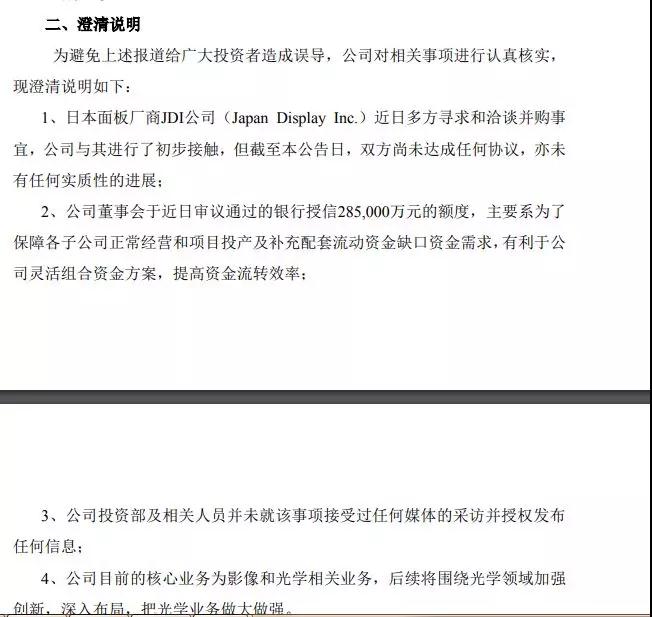 二、澄清说明

为避免上述报道给广大投资者造成误导，公司对相关事项进行认真核实，现澄清说明如下：

1、日本面板厂商JDI公司（Japan Display Inc.）近日多方寻求和洽谈并购事宜，公司与其进行了初步接触，但截至本公告日，双方尚未达成任何协议，亦未有任何实质性的进展；

2、公司董事会于近日审议通过的银行授信285,000万元的额度，主要系为了保障各子公司正常经营和项目投产及补充配套流动资金缺口资金需求，有利于公司灵活组合资金方案，提高资金流转效率；

3、公司投资部及相关人员并未就该事项接受过任何媒体的采访并授权发布任何信息；

4、公司目前的核心业务为影像和光学相关业务，后续将围绕光学领域加强创新，深入布局，把光学业务做大做强。